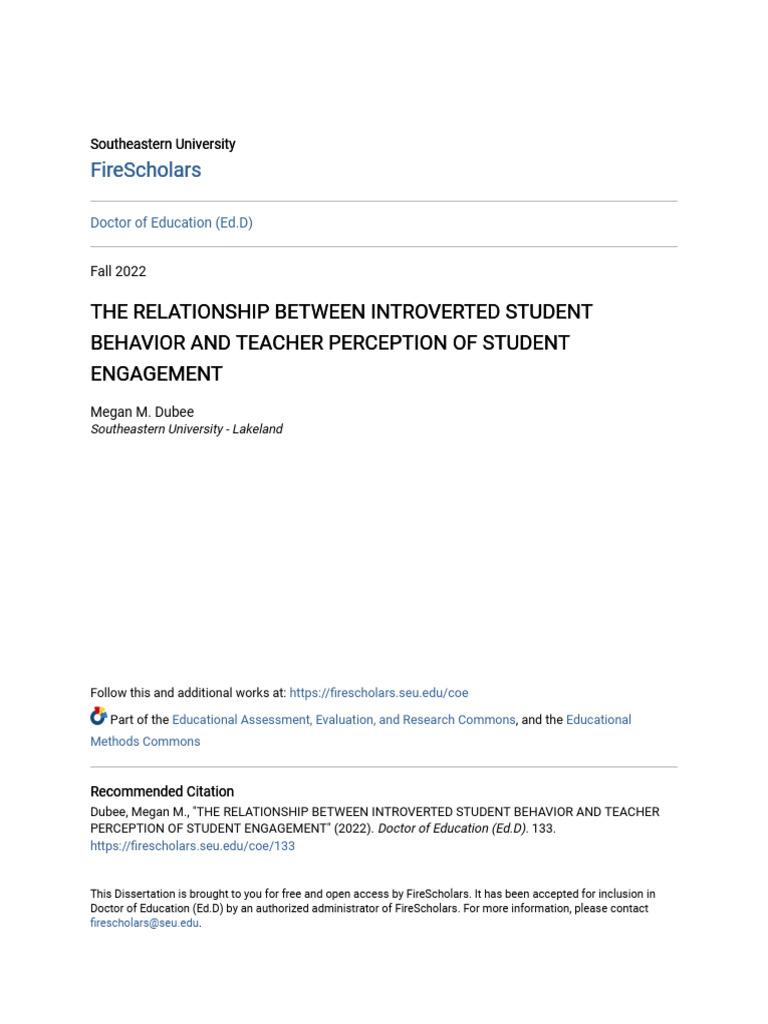 Southeastern University
FireScholars

Doctor of Education (Ed.D)

Fall 2022

THE RELATIONSHIP BETWEEN INTROVERTED STUDENT BEHAVIOR AND TEACHER PERCEPTION OF STUDENT ENGAGEMENT

Megan M. Dubee
Southeastern University - Lakeland

Follow this and additional works at: https://firescholars.seu.edu/coe

Part of the Educational Assessment, Evaluation, and Research Commons, and the Educational Methods Commons

Recommended Citation
Dubee, Megan M., "THE RELATIONSHIP BETWEEN INTROVERTED STUDENT BEHAVIOR AND TEACHER PERCEPTION OF STUDENT ENGAGEMENT" (2022). Doctor of Education (Ed.D). 133.
https://firescholars.seu.edu/coe/133

This Dissertation is brought to you for free and open access by FireScholars. It has been accepted for inclusion in Doctor of Education (Ed.D) by an authorized administrator of FireScholars. For more information, please contact firescholars@seu.edu.